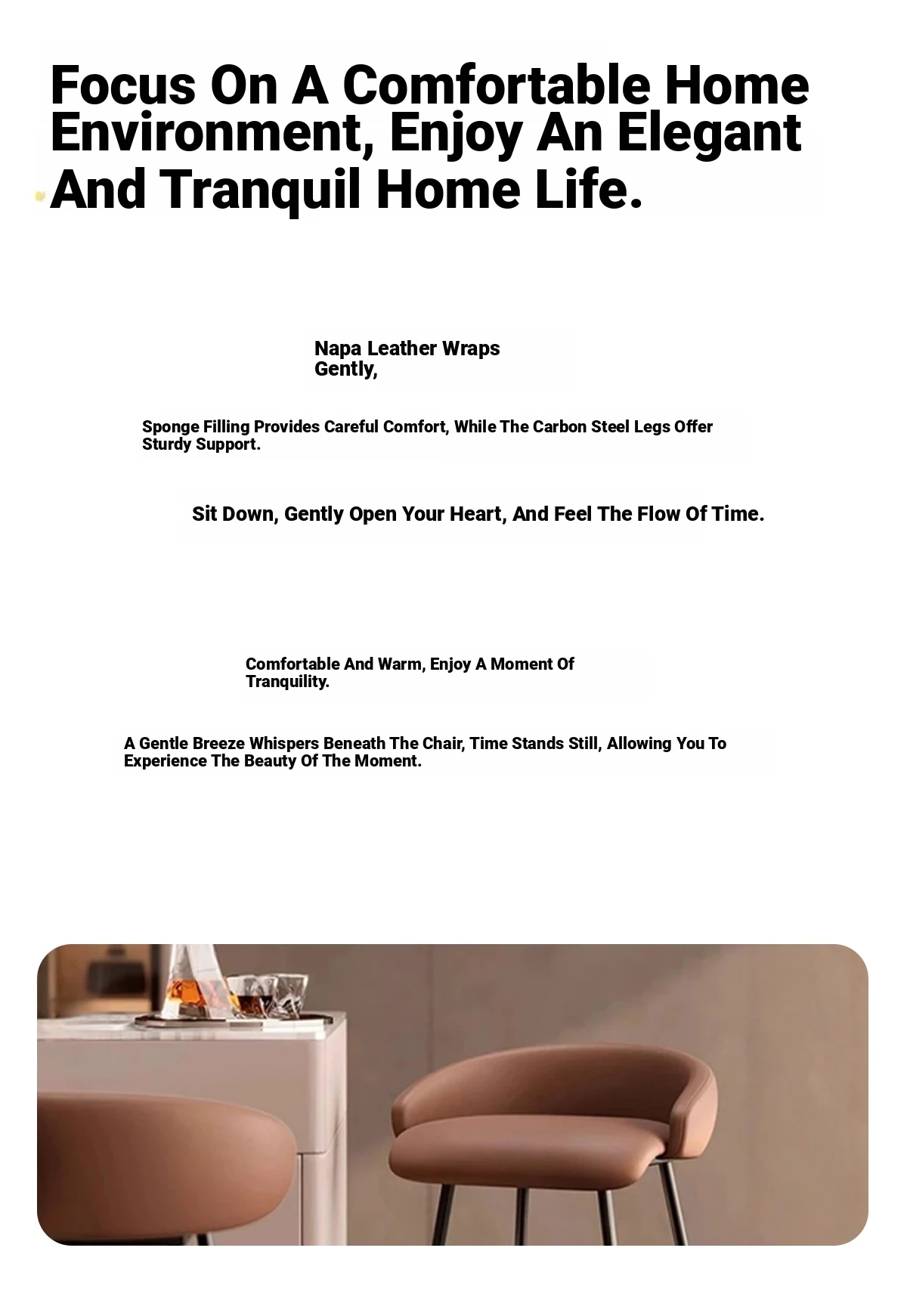 Focus On A Comfortable Home Environment, Enjoy An Elegant And Tranquil Home Life.

Napa Leather Wraps Gently,

Sponge Filling Provides Careful Comfort, While The Carbon Steel Legs Offer Sturdy Support.

Sit Down, Gently Open Your Heart, And Feel The Flow Of Time.

Comfortable And Warm, Enjoy A Moment Of Tranquility.

A Gentle Breeze Whispers Beneath The Chair, Time Stands Still, Allowing You To Experience The Beauty Of The Moment.